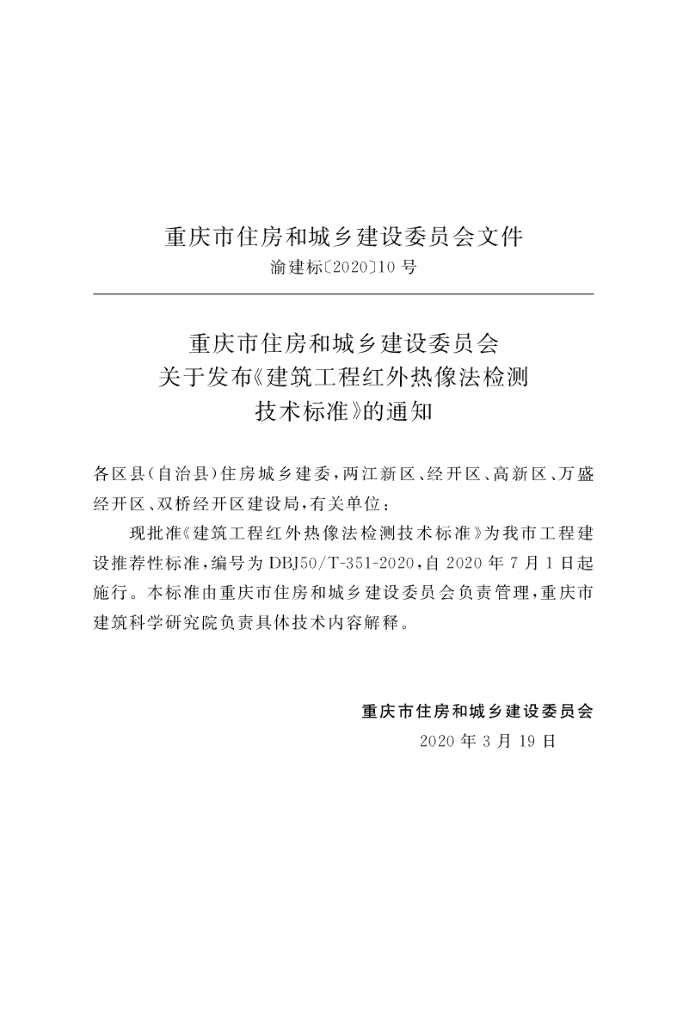 重庆市住房和城乡建设委员会文件
渝建标〔2020〕10号

重庆市住房和城乡建设委员会
关于发布《建筑工程红外热像法检测
技术标准》的通知

各区县(自治县)住房城乡建委,两江新区、经开区、高新区、万盛经开区、双桥经开区建设局,有关单位:

现批准《建筑工程红外热像法检测技术标准》为我市工程建设推荐性标准,编号为DBJ50/T-351-2020,自2020年7月1日起施行。本标准由重庆市住房和城乡建设委员会负责管理,重庆市建筑科学研究院负责具体技术内容解释。

重庆市住房和城乡建设委员会
2020年3月19日